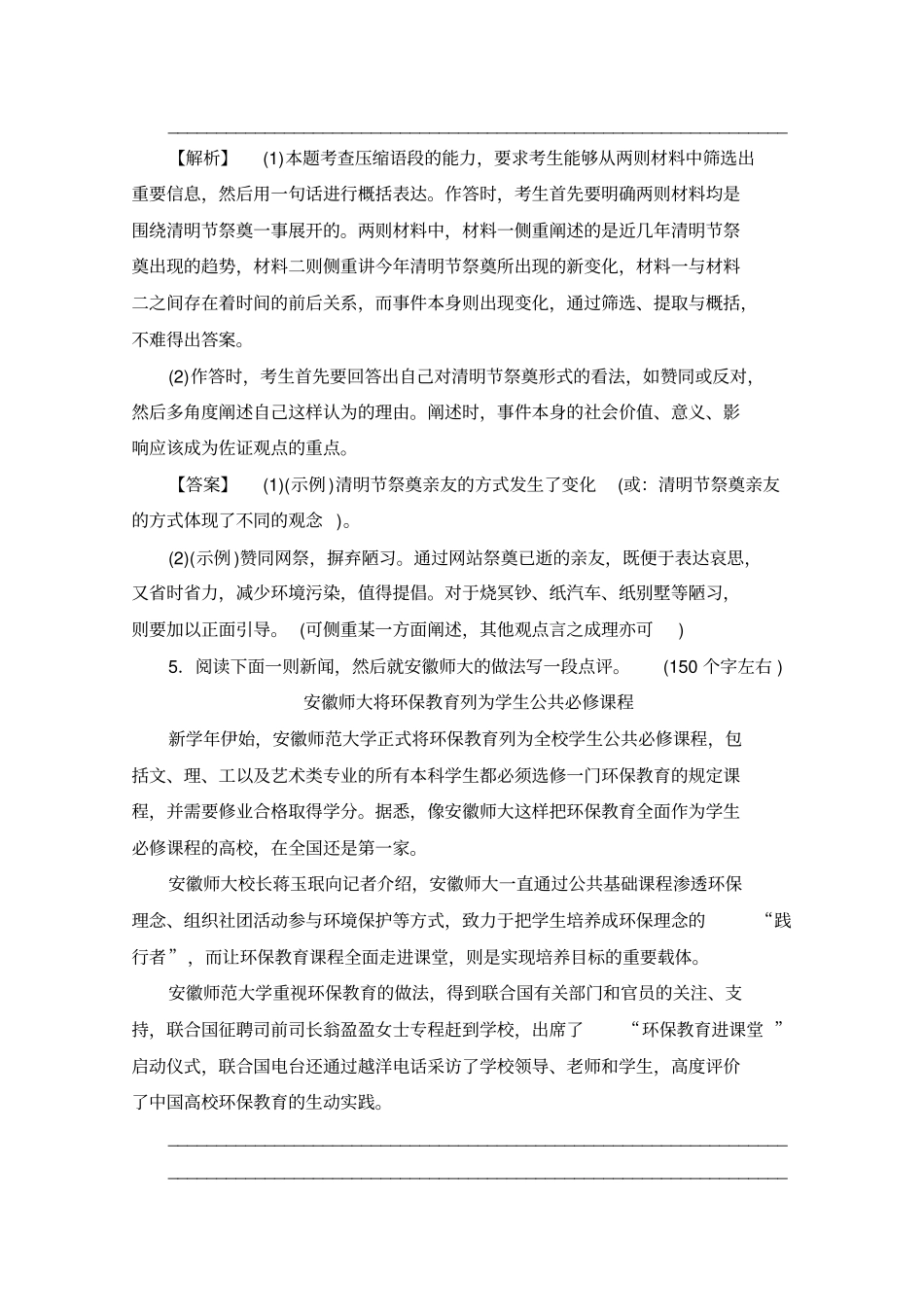 【解析】 (1)本题考查压缩语段的能力，要求考生能够从两则材料中筛选出重要信息，然后用一句话进行概括表达。作答时，考生首先要明确两则材料均是围绕清明节祭奠一事展开的。两则材料中，材料一侧重阐述的是近几年清明节祭奠出现的趋势，材料二则侧重讲今年清明节祭奠所出现的新变化，材料一与材料二之间存在着时间的前后关系，而事件本身则出现变化，通过筛选、提取与概括，不难得出答案。

(2)作答时，考生首先要回答出自己对清明节祭奠形式的看法，如赞同或反对，然后多角度阐述自己这样认为的理由。阐述时，事件本身的社会价值、意义、影响应该成为佐证观点的重点。

【答案】 (1)(示例)清明节祭奠亲友的方式发生了变化 (或：清明节祭奠亲友的方式体现了不同的观念 )。

(2)(示例)赞同网祭，摒弃陋习。通过网站祭奠已逝的亲友，既便于表达哀思，又省时省力，减少环境污染，值得提倡。对于烧冥钞、纸汽车、纸别墅等陋习，则要加以正面引导。 (可侧重某一方面阐述，其他观点言之成理亦可 )

5．阅读下面一则新闻，然后就安徽师大的做法写一段点评。 (150 个字左右 )

安徽师大将环保教育列为学生公共必修课程

新学年伊始，安徽师范大学正式将环保教育列为全校学生公共必修课程，包括文、理、工以及艺术类专业的所有本科学生都必须选修一门环保教育的规定课程，并需要修业合格取得学分。据悉，像安徽师大这样把环保教育全面作为学生必修课程的高校，在全国还是第一家。

安徽师大校长蒋玉珉向记者介绍，安徽师大一直通过公共基础课程渗透环保理念、组织社团活动参与环境保护等方式，致力于把学生培养成环保理念的 “践行者”，而让环保教育课程全面走进课堂，则是实现培养目标的重要载体。

安徽师范大学重视环保教育的做法，得到联合国有关部门和官员的关注、支持，联合国征聘司前司长翁盈盈女士专程赶到学校，出席了 “环保教育进课堂 ”启动仪式，联合国电台还通过越洋电话采访了学校领导、老师和学生，高度评价了中国高校环保教育的生动实践。